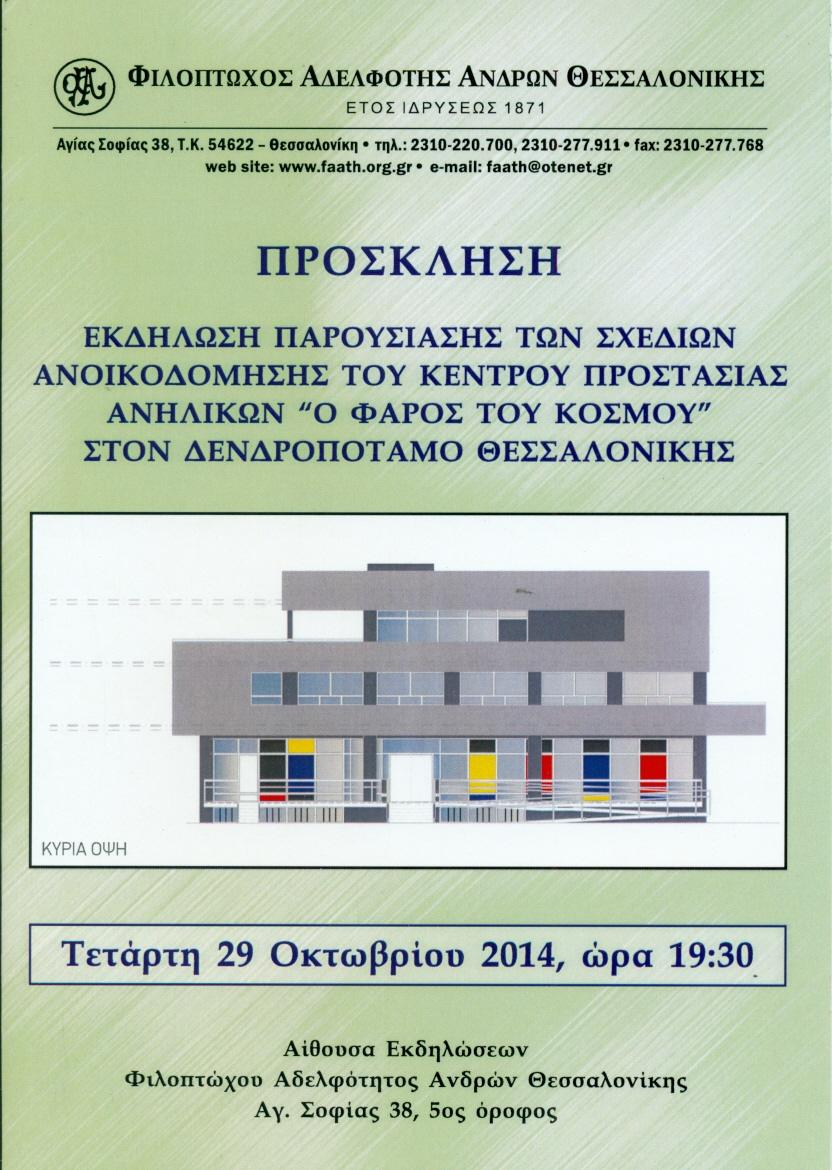 ΦΙΛΟΠΤΩΧΟΣ ΑΔΕΛΦΟΤΗΣ ΑΝΔΡΩΝ ΘΕΣΣΑΛΟΝΙΚΗΣ
ΕΤΟΣ ΙΔΡΥΣΕΩΣ 1871

Αγίας Σοφίας 38, Τ.Κ. 54622 – Θεσσαλονίκη • τηλ.: 2310-220.700, 2310-277.911 • fax: 2310-277.768
web site: www.faath.org.gr • e-mail: faath@otenet.gr

ΠΡΟΣΚΛΗΣΗ

ΕΚΔΗΛΩΣΗ ΠΑΡΟΥΣΙΑΣΗΣ ΤΩΝ ΣΧΕΔΙΩΝ ΑΝΟΙΚΟΔΟΜΗΣΗΣ ΤΟΥ ΚΕΝΤΡΟΥ ΠΡΟΣΤΑΣΙΑΣ ΑΝΗΛΙΚΩΝ "Ο ΦΑΡΟΣ ΤΟΥ ΚΟΣΜΟΥ" ΣΤΟΝ ΔΕΝΔΡΟΠΟΤΑΜΟ ΘΕΣΣΑΛΟΝΙΚΗΣ

ΚΥΡΙΑ ΟΨΗ

Τετάρτη 29 Οκτωβρίου 2014, ώρα 19:30

Αίθουσα Εκδηλώσεων
Φιλοπτώχου Αδελφότητος Ανδρών Θεσσαλονίκης
Αγ. Σοφίας 38, 5ος όροφος